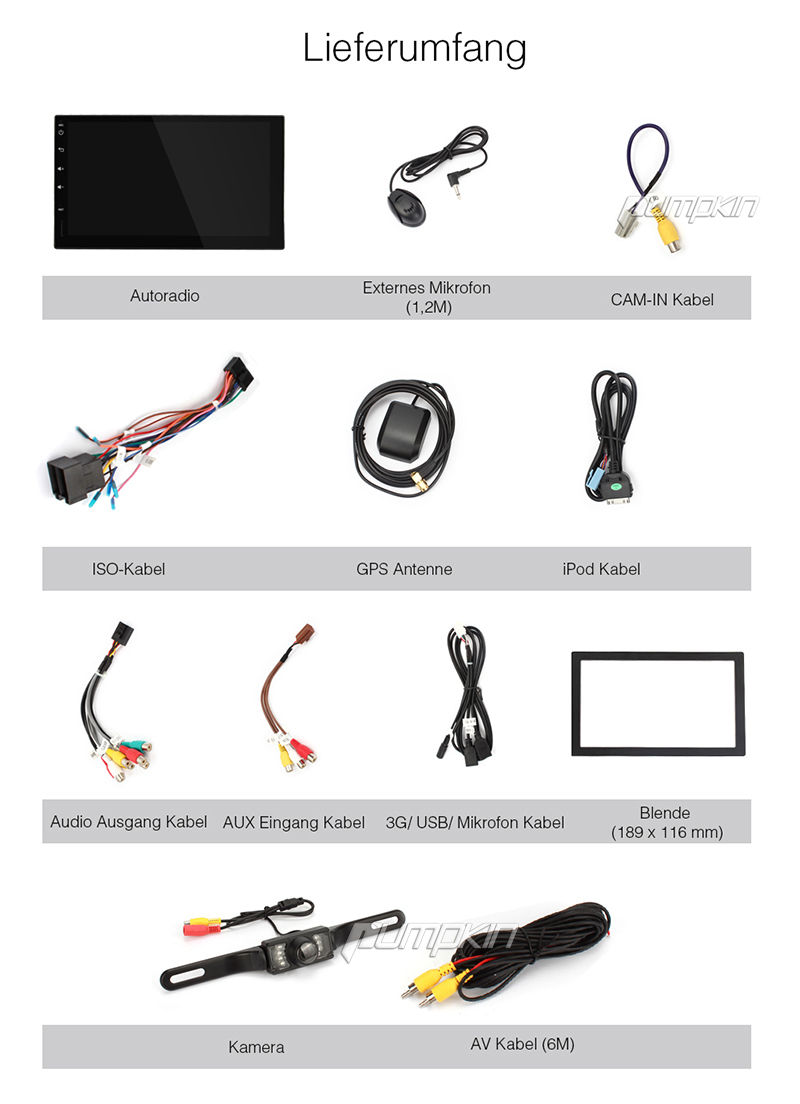 Lieferumfang

Pumpkin

Autoradio

Externes Mikrofon
(1,2M)

CAM-IN Kabel

ISO-Kabel

GPS Antenne

iPod Kabel

Audio Ausgang Kabel

AUX Eingang Kabel

3G/ USB/ Mikrofon Kabel

Blende
(189 x 116 mm)

Pumpkin

Kamera

AV Kabel (6M)